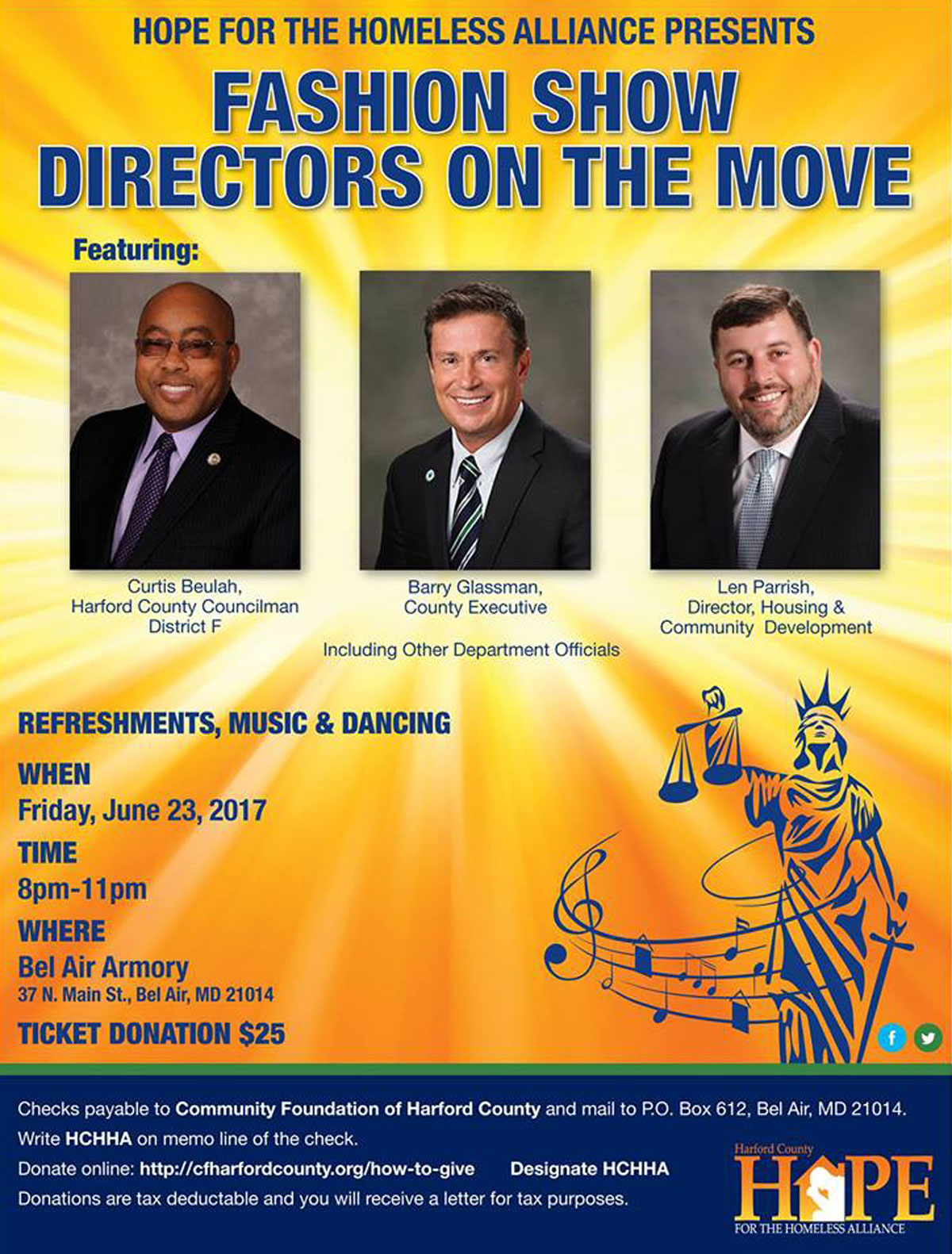 HOPE FOR THE HOMELESS ALLIANCE PRESENTS

FASHION SHOW
DIRECTORS ON THE MOVE

Featuring:

Curtis Beulah,
Harford County Councilman
District F

Barry Glassman,
County Executive

Len Parrish,
Director, Housing &
Community Development

Including Other Department Officials

REFRESHMENTS, MUSIC & DANCING

WHEN
Friday, June 23, 2017

TIME
8pm-11pm

WHERE
Bel Air Armory
37 N. Main St., Bel Air, MD 21014

TICKET DONATION $25

Checks payable to Community Foundation of Harford County and mail to P.O. Box 612, Bel Air, MD 21014.
Write HCHHA on memo line of the check.
Donate online: http://cfharfordcounty.org/how-to-give Designate HCHHA
Donations are tax deductable and you will receive a letter for tax purposes.

Harford County
HOPE
FOR THE HOMELESS ALLIANCE